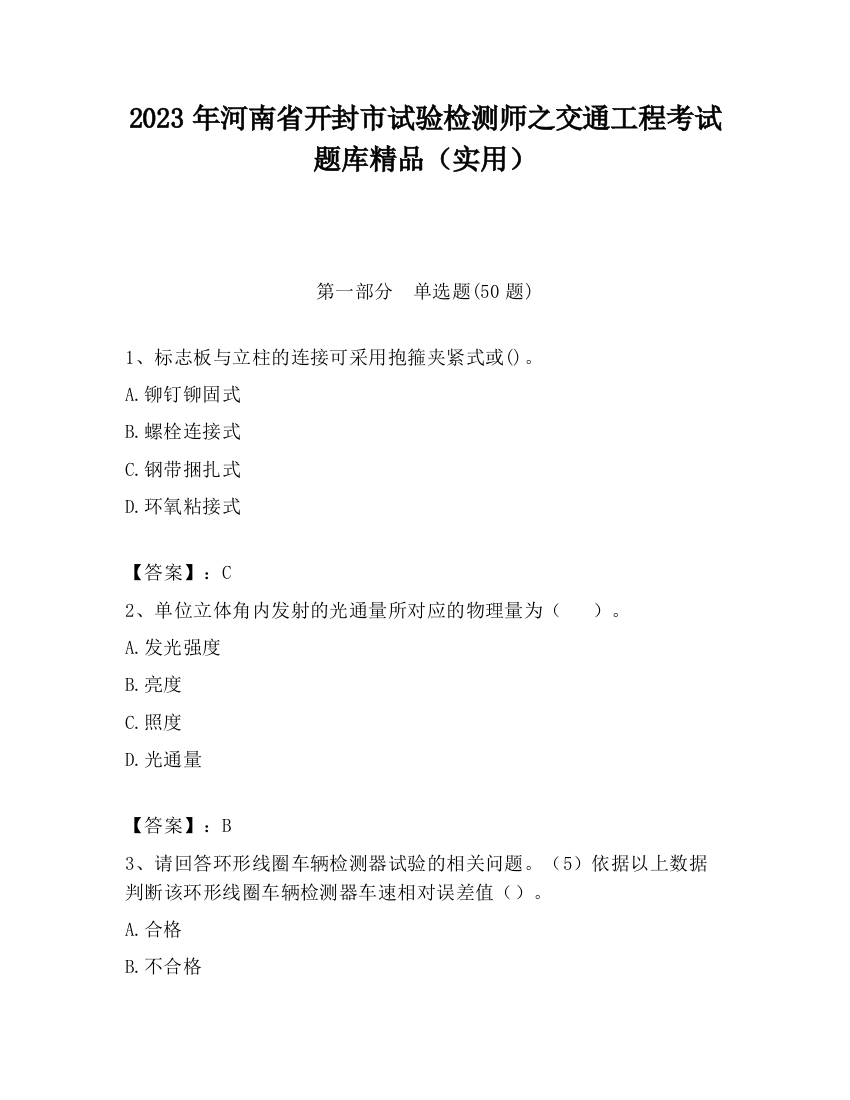 2023 年河南省开封市试验检测师之交通工程考试题库精品（实用）

第一部分　单选题(50 题)

1、标志板与立柱的连接可采用抱箍夹紧式或()。

A.铆钉铆固式

B.螺栓连接式

C.钢带捆扎式

D.环氧粘接式

【答案】：C

2、单位立体角内发射的光通量所对应的物理量为（　　）。

A.发光强度

B.亮度

C.照度

D.光通量

【答案】：B

3、请回答环形线圈车辆检测器试验的相关问题。（5）依据以上数据判断该环形线圈车辆检测器车速相对误差值（）。

A.合格

B.不合格